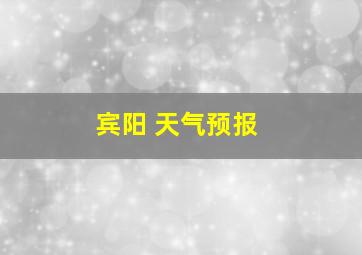 宾阳 天气预报